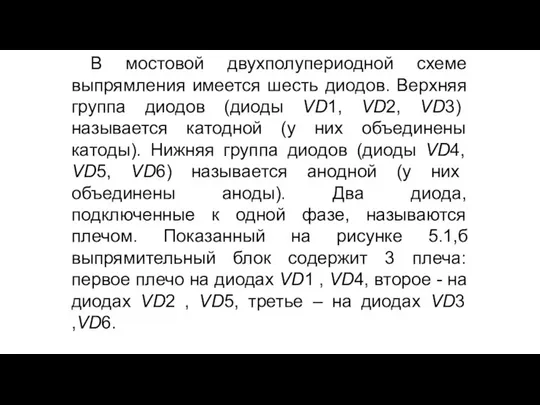 В мостовой двухполупериодной схеме выпрямления имеется шесть диодов. Верхняя группа диодов (диоды VD1, VD2, VD3) называется катодной (у них объединены катоды). Нижняя группа диодов (диоды VD4, VD5, VD6) называется анодной (у них объединены аноды). Два диода, подключенные к одной фазе, называются плечом. Показанный на рисунке 5.1,б выпрямительный блок содержит 3 плеча: первое плечо на диодах VD1 , VD4, второе - на диодах VD2 , VD5, третье – на диодах VD3 ,VD6.